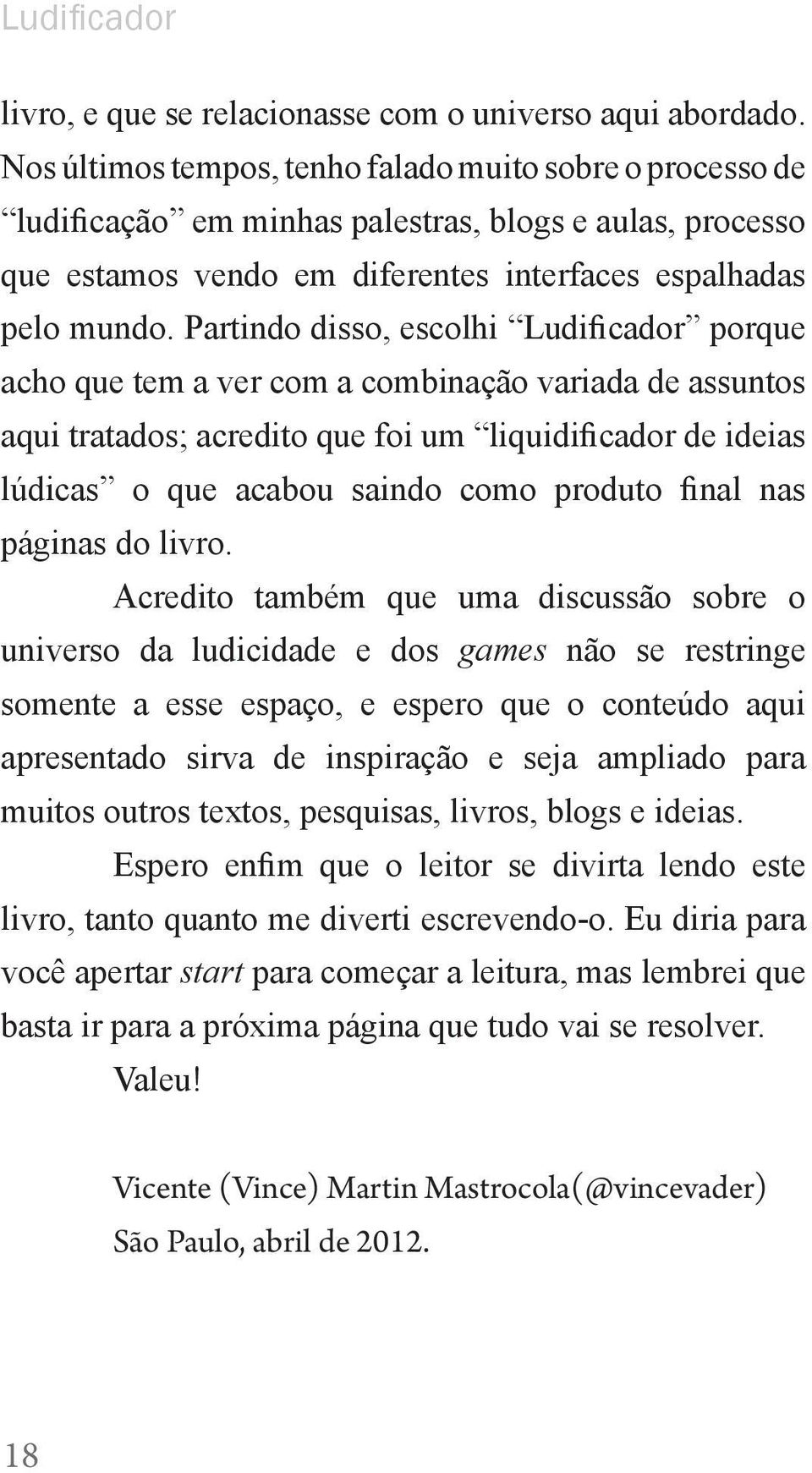 Ludificador

livro, e que se relacionasse com o universo aqui abordado. Nos últimos tempos, tenho falado muito sobre o processo de “ludificação” em minhas palestras, blogs e aulas, processo que estamos vendo em diferentes interfaces espalhadas pelo mundo. Partindo disso, escolhi “Ludificador” porque acho que tem a ver com a combinação variada de assuntos aqui tratados; acredito que foi um “liquidificador de ideias lúdicas” o que acabou saindo como produto final nas páginas do livro.

Acredito também que uma discussão sobre o universo da ludicidade e dos games não se restringe somente a esse espaço, e espero que o conteúdo aqui apresentado sirva de inspiração e seja ampliado para muitos outros textos, pesquisas, livros, blogs e ideias.

Espero enfim que o leitor se divirta lendo este livro, tanto quanto me diverti escrevendo-o. Eu diria para você apertar start para começar a leitura, mas lembrei que basta ir para a próxima página que tudo vai se resolver.

Valeu!

Vicente (Vince) Martin Mastrocola(@vincevader)
São Paulo, abril de 2012.

18